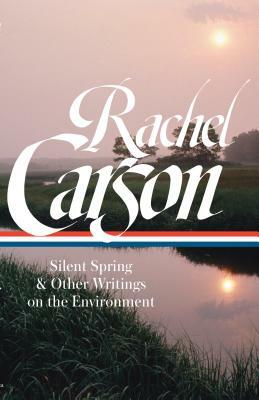 Rachel Carson

Silent Spring
& Other Writings
on the Environment